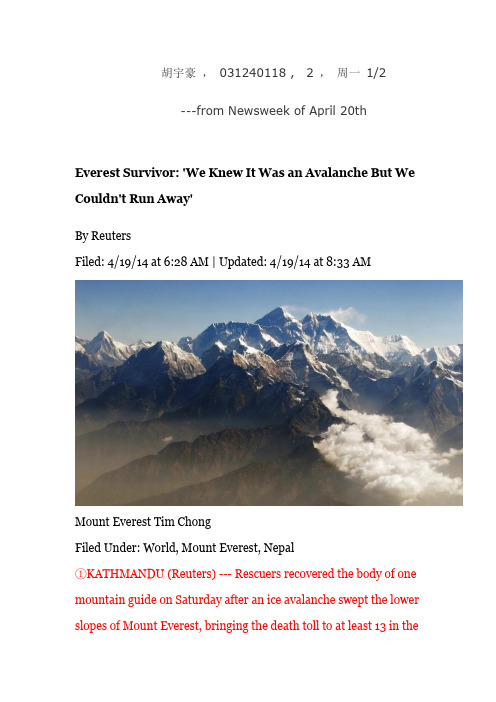 胡宇豪， 031240118， 2， 周一 1/2

---from Newsweek of April 20th

Everest Survivor: 'We Knew It Was an Avalanche But We Couldn't Run Away'

By Reuters

Filed: 4/19/14 at 6:28 AM | Updated: 4/19/14 at 8:33 AM

Mount Everest Tim Chong

Filed Under: World, Mount Everest, Nepal

①KATHMANDU (Reuters) --- Rescuers recovered the body of one mountain guide on Saturday after an ice avalanche swept the lower slopes of Mount Everest, bringing the death toll to at least 13 in the